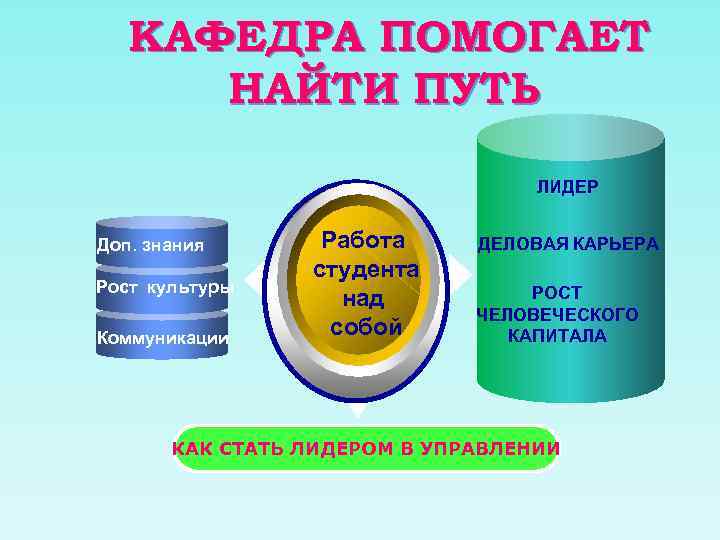 КАФЕДРА ПОМОГАЕТ НАЙТИ ПУТЬ

Доп. знания

Рост культуры

Коммуникации

Работа студента над собой

ЛИДЕР

ДЕЛОВАЯ КАРЬЕРА

РОСТ ЧЕЛОВЕЧЕСКОГО КАПИТАЛА

КАК СТАТЬ ЛИДЕРОМ В УПРАВЛЕНИИ